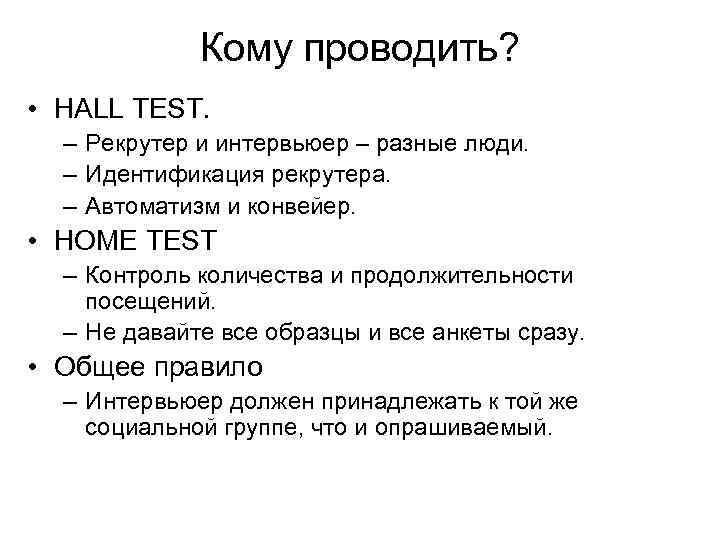 Кому проводить?

• HALL TEST.
– Рекрутер и интервьюер – разные люди.
– Идентификация рекрутера.
– Автоматизм и конвейер.
• HOME TEST
– Контроль количества и продолжительности посещений.
– Не давайте все образцы и все анкеты сразу.
• Общее правило
– Интервьюер должен принадлежать к той же социальной группе, что и опрашиваемый.